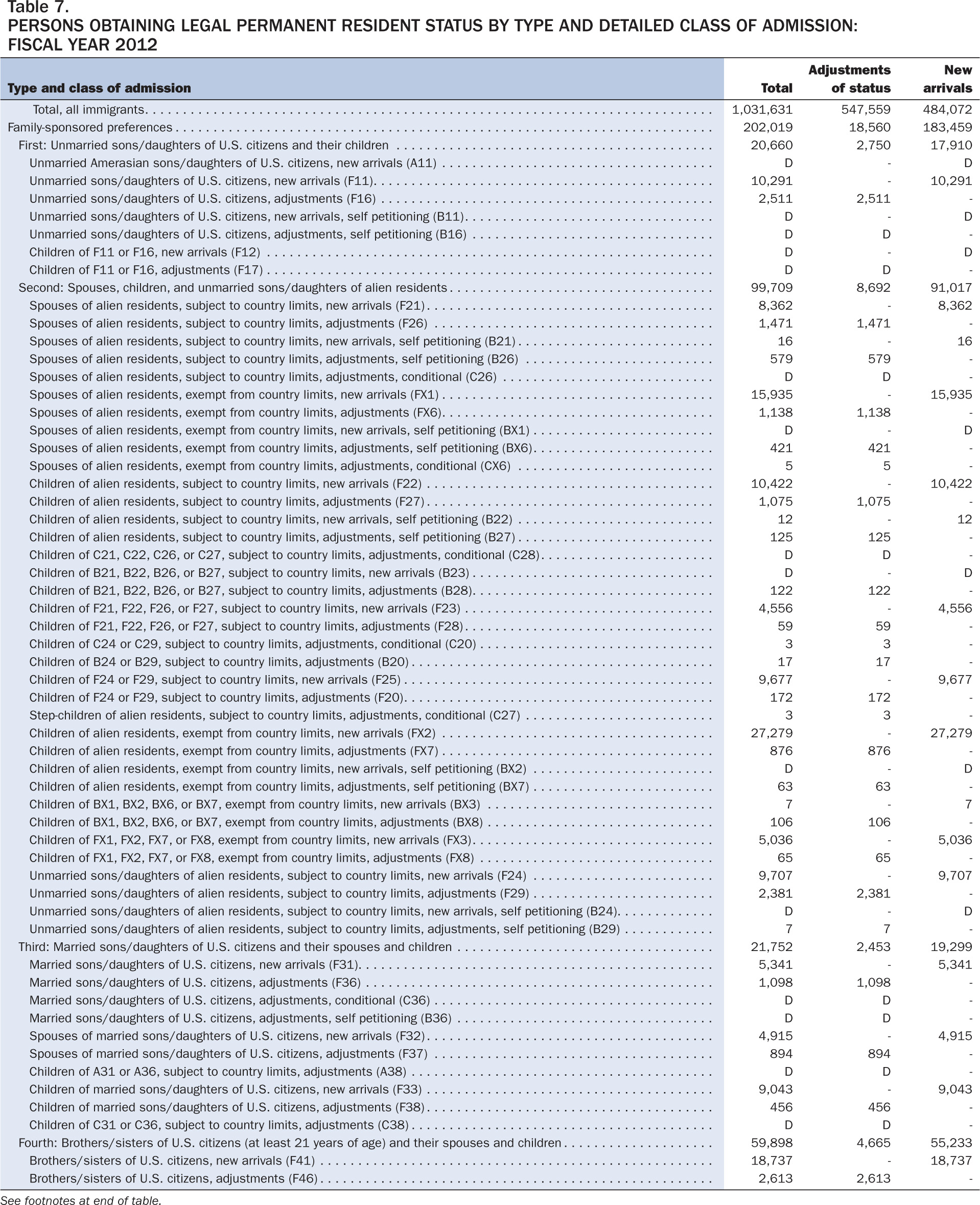 Table 7.
PERSONS OBTAINING LEGAL PERMANENT RESIDENT STATUS BY TYPE AND DETAILED CLASS OF ADMISSION: FISCAL YEAR 2012

| Type and class of admission | Total | Adjustments of status | New arrivals |
|---|---|---|---|
| Total, all immigrants | 1,031,631 | 547,559 | 484,072 |
| Family-sponsored preferences | 202,019 | 18,560 | 183,459 |
| First: Unmarried sons/daughters of U.S. citizens and their children | 20,660 | 2,750 | 17,910 |
| Unmarried Amerasian sons/daughters of U.S. citizens, new arrivals (A11) | D | - | D |
| Unmarried sons/daughters of U.S. citizens, new arrivals (F11) | 10,291 | - | 10,291 |
| Unmarried sons/daughters of U.S. citizens, adjustments (F16) | 2,511 | 2,511 | - |
| Unmarried sons/daughters of U.S. citizens, new arrivals, self petitioning (B11) | D | - | D |
| Unmarried sons/daughters of U.S. citizens, adjustments, self petitioning (B16) | D | D | - |
| Children of F11 or F16, new arrivals (F12) | D | - | D |
| Children of F11 or F16, adjustments (F17) | D | D | - |
| Second: Spouses, children, and unmarried sons/daughters of alien residents | 99,709 | 8,692 | 91,017 |
| Spouses of alien residents, subject to country limits, new arrivals (F21) | 8,362 | - | 8,362 |
| Spouses of alien residents, subject to country limits, adjustments (F26) | 1,471 | 1,471 | - |
| Spouses of alien residents, subject to country limits, new arrivals, self petitioning (B21) | 16 | - | 16 |
| Spouses of alien residents, subject to country limits, adjustments, self petitioning (B26) | 579 | 579 | - |
| Spouses of alien residents, subject to country limits, adjustments, conditional (C26) | D | D | - |
| Spouses of alien residents, exempt from country limits, new arrivals (FX1) | 15,935 | - | 15,935 |
| Spouses of alien residents, exempt from country limits, adjustments (FX6) | 1,138 | 1,138 | - |
| Spouses of alien residents, exempt from country limits, new arrivals, self petitioning (BX1) | D | - | D |
| Spouses of alien residents, exempt from country limits, adjustments, self petitioning (BX6) | 421 | 421 | - |
| Spouses of alien residents, exempt from country limits, adjustments, conditional (CX6) | 5 | 5 | - |
| Children of alien residents, subject to country limits, new arrivals (F22) | 10,422 | - | 10,422 |
| Children of alien residents, subject to country limits, adjustments (F27) | 1,075 | 1,075 | - |
| Children of alien residents, subject to country limits, new arrivals, self petitioning (B22) | 12 | - | 12 |
| Children of alien residents, subject to country limits, adjustments, self petitioning (B27) | 125 | 125 | - |
| Children of C21, C22, C26, or C27, subject to country limits, adjustments, conditional (C28) | D | D | - |
| Children of B21, B22, B26, or B27, subject to country limits, new arrivals (B23) | D | - | D |
| Children of B21, B22, B26, or B27, subject to country limits, adjustments (B28) | 122 | 122 | - |
| Children of F21, F22, F26, or F27, subject to country limits, new arrivals (F23) | 4,556 | - | 4,556 |
| Children of F21, F22, F26, or F27, subject to country limits, adjustments (F28) | 59 | 59 | - |
| Children of C24 or C29, subject to country limits, adjustments, conditional (C20) | 3 | 3 | - |
| Children of B24 or B29, subject to country limits, adjustments (B20) | 17 | 17 | - |
| Children of F24 or F29, subject to country limits, new arrivals (F25) | 9,677 | - | 9,677 |
| Children of F24 or F29, subject to country limits, adjustments (F20) | 172 | 172 | - |
| Step-children of alien residents, subject to country limits, adjustments, conditional (C27) | 3 | 3 | - |
| Children of alien residents, exempt from country limits, new arrivals (FX2) | 27,279 | - | 27,279 |
| Children of alien residents, exempt from country limits, adjustments (FX7) | 876 | 876 | - |
| Children of alien residents, exempt from country limits, new arrivals, self petitioning (BX2) | D | - | D |
| Children of alien residents, exempt from country limits, adjustments, self petitioning (BX7) | 63 | 63 | - |
| Children of BX1, BX2, BX6, or BX7, exempt from country limits, new arrivals (BX3) | 7 | - | 7 |
| Children of BX1, BX2, BX6, or BX7, exempt from country limits, adjustments (BX8) | 106 | 106 | - |
| Children of FX1, FX2, FX7, or FX8, exempt from country limits, new arrivals (FX3) | 5,036 | - | 5,036 |
| Children of FX1, FX2, FX7, or FX8, exempt from country limits, adjustments (FX8) | 65 | 65 | - |
| Unmarried sons/daughters of alien residents, subject to country limits, new arrivals (F24) | 9,707 | - | 9,707 |
| Unmarried sons/daughters of alien residents, subject to country limits, adjustments (F29) | 2,381 | 2,381 | - |
| Unmarried sons/daughters of alien residents, subject to country limits, new arrivals, self petitioning (B24) | D | - | D |
| Unmarried sons/daughters of alien residents, subject to country limits, adjustments, self petitioning (B29) | 7 | 7 | - |
| Third: Married sons/daughters of U.S. citizens and their spouses and children | 21,752 | 2,453 | 19,299 |
| Married sons/daughters of U.S. citizens, new arrivals (F31) | 5,341 | - | 5,341 |
| Married sons/daughters of U.S. citizens, adjustments (F36) | 1,098 | 1,098 | - |
| Married sons/daughters of U.S. citizens, adjustments, conditional (C36) | D | D | - |
| Married sons/daughters of U.S. citizens, adjustments, self petitioning (B36) | D | D | - |
| Spouses of married sons/daughters of U.S. citizens, new arrivals (F32) | 4,915 | - | 4,915 |
| Spouses of married sons/daughters of U.S. citizens, adjustments (F37) | 894 | 894 | - |
| Children of A31 or A36, subject to country limits, adjustments (A38) | D | D | - |
| Children of married sons/daughters of U.S. citizens, new arrivals (F33) | 9,043 | - | 9,043 |
| Children of married sons/daughters of U.S. citizens, adjustments (F38) | 456 | 456 | - |
| Children of C31 or C36, subject to country limits, adjustments (C38) | D | D | - |
| Fourth: Brothers/sisters of U.S. citizens (at least 21 years of age) and their spouses and children | 59,898 | 4,665 | 55,233 |
| Brothers/sisters of U.S. citizens, new arrivals (F41) | 18,737 | - | 18,737 |
| Brothers/sisters of U.S. citizens, adjustments (F46) | 2,613 | 2,613 | - |

See footnotes at end of table.